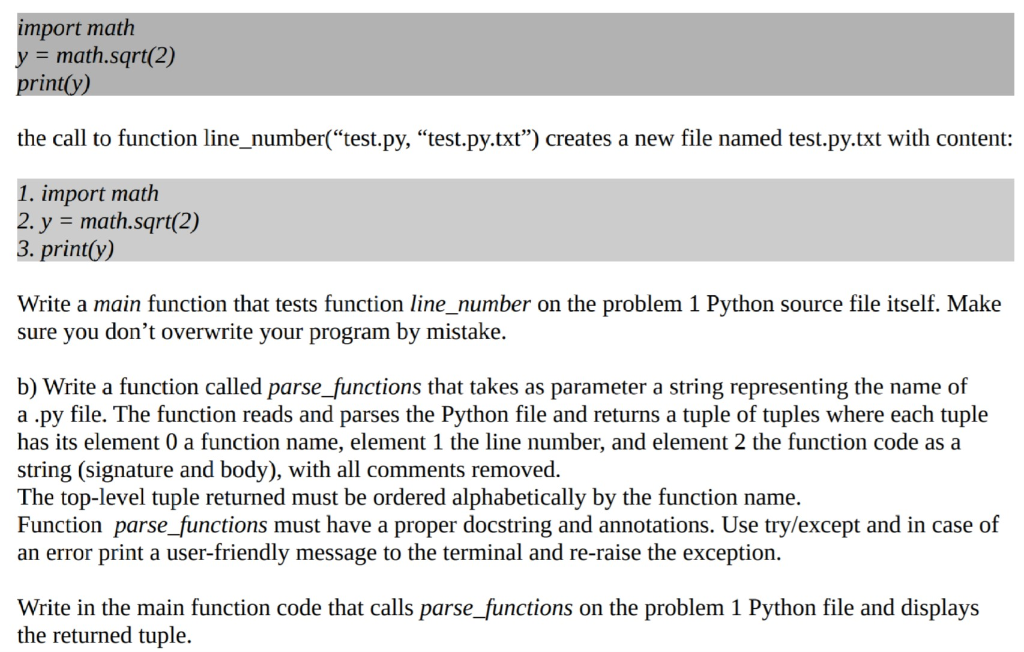 import math
y = math.sqrt(2)
print(y)

the call to function line_number(“test.py, “test.py.txt”) creates a new file named test.py.txt with content:

1. import math
2. y = math.sqrt(2)
3. print(y)

Write a main function that tests function line_number on the problem 1 Python source file itself. Make sure you don’t overwrite your program by mistake.

b) Write a function called parse_functions that takes as parameter a string representing the name of a .py file. The function reads and parses the Python file and returns a tuple of tuples where each tuple has its element 0 a function name, element 1 the line number, and element 2 the function code as a string (signature and body), with all comments removed.
The top-level tuple returned must be ordered alphabetically by the function name.
Function parse_functions must have a proper docstring and annotations. Use try/except and in case of an error print a user-friendly message to the terminal and re-raise the exception.

Write in the main function code that calls parse_functions on the problem 1 Python file and displays the returned tuple.